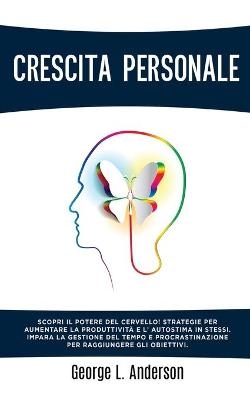 CRESCITA PERSONALE

SCOPRI IL POTERE DEL CERVELLO! STRATEGIE PER AUMENTARE LA PRODUTTIVITÀ E L' AUTOSTIMA IN STESSI. IMPARA LA GESTIONE DEL TEMPO E PROCRASTINAZIONE PER RAGGIUNGERE GLI OBIETTIVI.

George L. Anderson